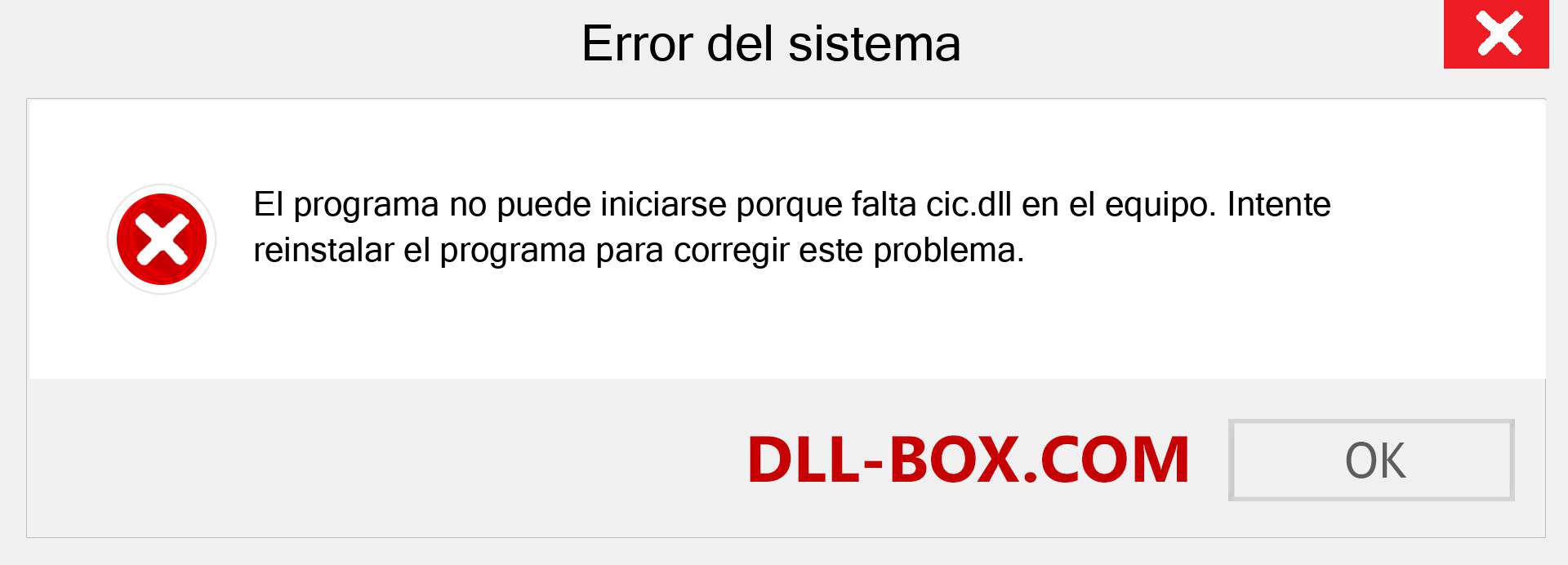 Error del sistema

El programa no puede iniciarse porque falta cic.dll en el equipo. Intente reinstalar el programa para corregir este problema.

DLL-BOX.COM

OK